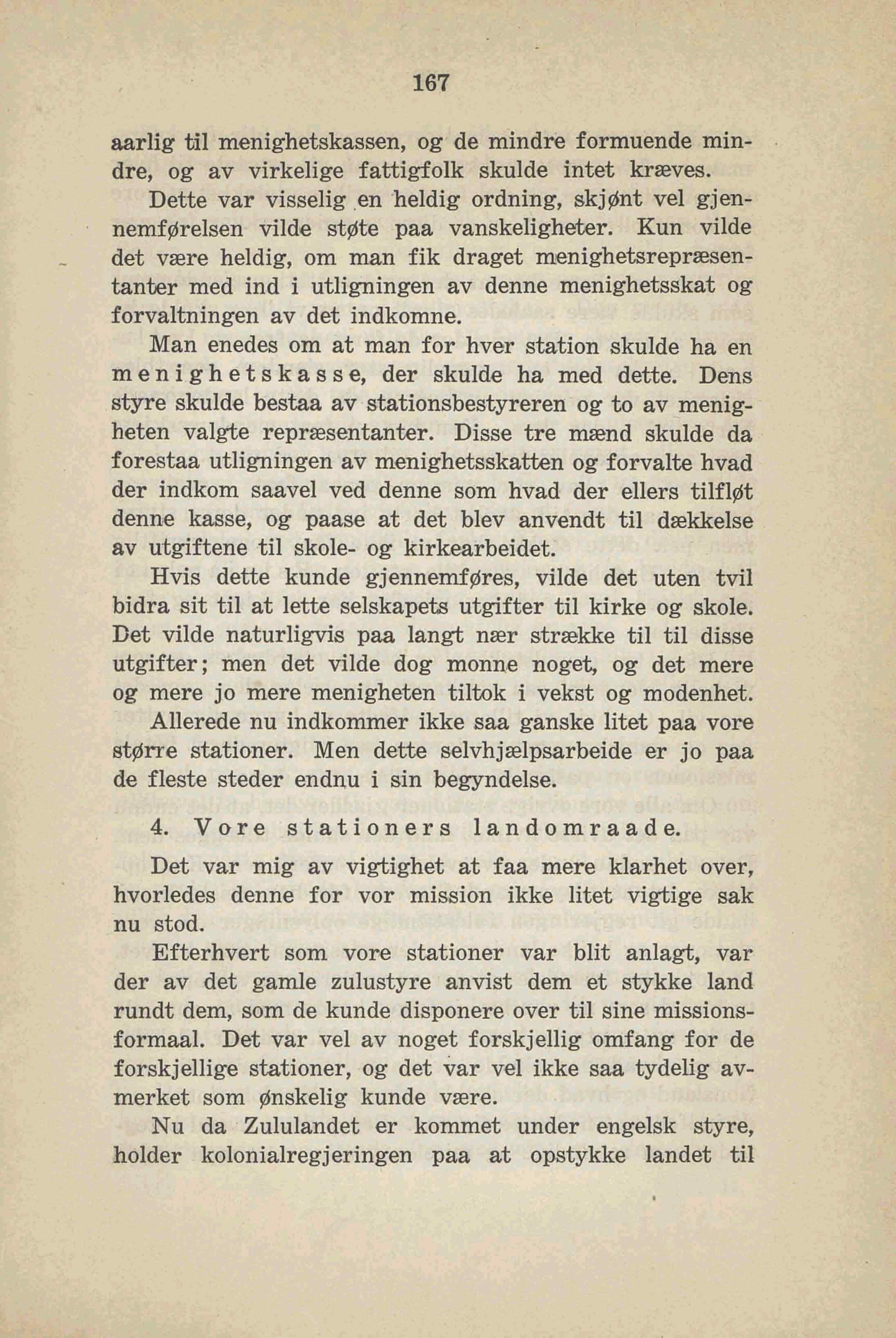 167

aarlig til menighetskassen, og de mindre formuende mindre, og av virkelige fattigfolk skulde intet kræves.

Dette var visselig en heldig ordning, skjønt vel gjennemførelsen vilde støte paa vanskeligheter. Kun vilde det være heldig, om man fik draget menighetsrepræsentanter med ind i utligningen av denne menighetsskat og forvaltningen av det indkomne.

Man enedes om at man for hver station skulde ha en menighetskasse, der skulde ha med dette. Dens styre skulde bestaa av stationsbestyreren og to av menigheten valgte repræsentanter. Disse tre mænd skulde da forestaa utligningen av menighetsskatten og forvalte hvad der indkom saavel ved denne som hvad der ellers tilfløt denne kasse, og paase at det blev anvendt til dækkelse av utgiftene til skole- og kirkearbeidet.

Hvis dette kunde gjennemføres, vilde det uten tvil bidra sit til at lette selskapets utgifter til kirke og skole. Det vilde naturligvis paa langt nær strække til til disse utgifter; men det vilde dog monne noget, og det mere og mere jo mere menigheten tiltok i vekst og modenhet.

Allerede nu indkommer ikke saa ganske litet paa vore større stationer. Men dette selvhjælpsarbeide er jo paa de fleste steder endnu i sin begyndelse.

4. Vore stationers landomraade.

Det var mig av vigtighet at faa mere klarhet over, hvorledes denne for vor mission ikke litet vigtige sak nu stod.

Efterhvert som vore stationer var blit anlagt, var der av det gamle zulustyre anvist dem et stykke land rundt dem, som de kunde disponere over til sine missionsformaal. Det var vel av noget forskjellig omfang for de forskjellige stationer, og det var vel ikke saa tydelig avmerket som ønskelig kunde være.

Nu da Zululandet er kommet under engelsk styre, holder kolonialregjeringen paa at opstykke landet til